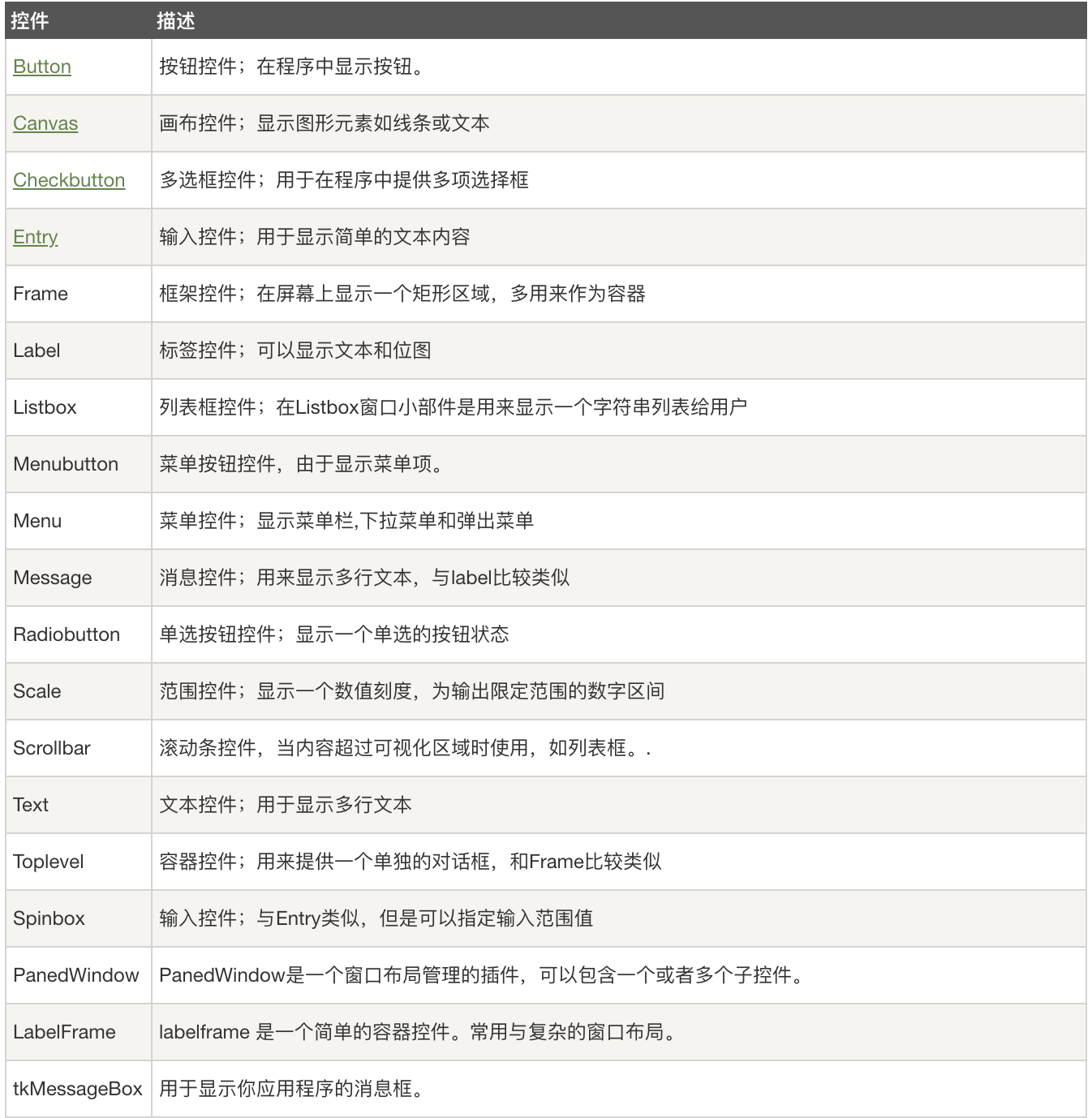 | 控件 | 描述 |
|---|---|
| Button | 按钮控件；在程序中显示按钮。 |
| Canvas | 画布控件；显示图形元素如线条或文本 |
| Checkbutton | 多选框控件；用于在程序中提供多项选择框 |
| Entry | 输入控件；用于显示简单的文本内容 |
| Frame | 框架控件；在屏幕上显示一个矩形区域，多用来作为容器 |
| Label | 标签控件；可以显示文本和位图 |
| Listbox | 列表框控件；在Listbox窗口小部件是用来显示一个字符串列表给用户 |
| Menubutton | 菜单按钮控件，由于显示菜单项。 |
| Menu | 菜单控件；显示菜单栏,下拉菜单和弹出菜单 |
| Message | 消息控件；用来显示多行文本，与label比较类似 |
| Radiobutton | 单选按钮控件；显示一个单选的按钮状态 |
| Scale | 范围控件；显示一个数值刻度，为输出限定范围的数字区间 |
| Scrollbar | 滚动条控件，当内容超过可视化区域时使用，如列表框。. |
| Text | 文本控件；用于显示多行文本 |
| Toplevel | 容器控件；用来提供一个单独的对话框，和Frame比较类似 |
| Spinbox | 输入控件；与Entry类似，但是可以指定输入范围值 |
| PanedWindow | PanedWindow是一个窗口布局管理的插件，可以包含一个或者多个子控件。 |
| LabelFrame | labelframe 是一个简单的容器控件。常用与复杂的窗口布局。 |
| tkMessageBox | 用于显示你应用程序的消息框。 |